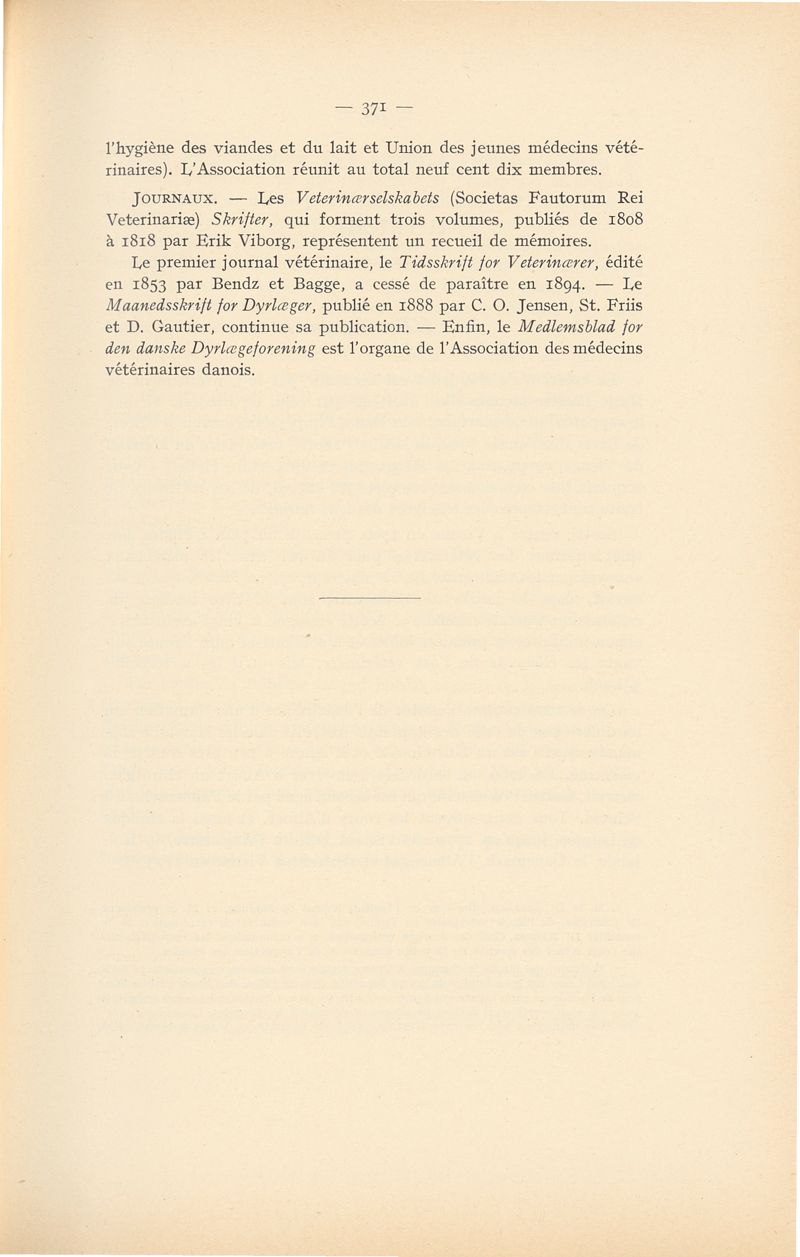 — 371 —

l'hygiène des viandes et du lait et Union des jeunes médecins vétérinaires). L'Association réunit au total neuf cent dix membres.

JOURNAUX. — Les Veterinærselskabets (Societas Fautorum Rei Veterinariæ) Skrifter, qui forment trois volumes, publiés de 1808 à 1818 par Erik Viborg, représentent un recueil de mémoires.

Le premier journal vétérinaire, le Tidsskrift for Veterinærer, édité en 1853 par Bendz et Bagge, a cessé de paraître en 1894. — Le Maanedsskrift for Dyrlæger, publié en 1888 par C. O. Jensen, St. Friis et D. Gautier, continue sa publication. — Enfin, le Medlemsblad for den danske Dyrlægeforening est l'organe de l'Association des médecins vétérinaires danois.